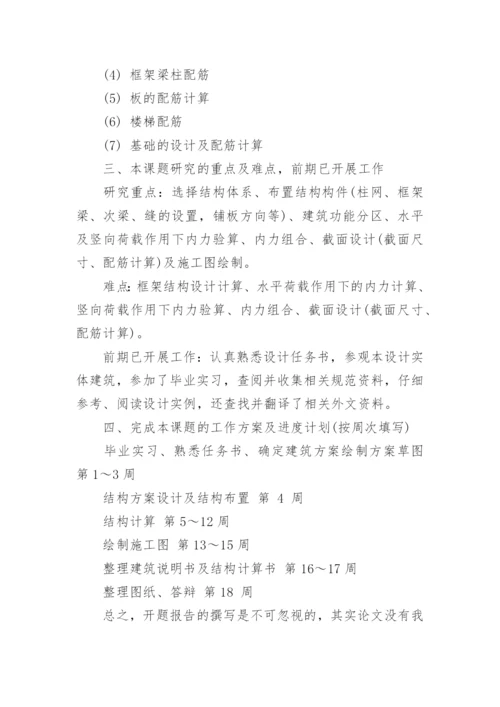 (4) 框架梁柱配筋

(5) 板的配筋计算

(6) 楼梯配筋

(7) 基础的设计及配筋计算

三、本课题研究的重点及难点，前期已开展工作

研究重点：选择结构体系、布置结构构件(柱网、框架梁、次梁、缝的设置，铺板方向等)、建筑功能分区、水平及竖向荷载作用下内力验算、内力组合、截面设计(截面尺寸、配筋计算)及施工图绘制。

难点:框架结构设计计算、水平荷载作用下的内力计算、竖向荷载作用下内力验算、内力组合、截面设计(截面尺寸、配筋计算)。

前期已开展工作：认真熟悉设计任务书，参观本设计实体建筑，参加了毕业实习，查阅并收集相关规范资料，仔细参考、阅读设计实例，还查找并翻译了相关外文资料。

四、完成本课题的工作方案及进度计划(按周次填写)

毕业实习、熟悉任务书、确定建筑方案绘制方案草图 第 1～3 周

结构方案设计及结构布置 第 4 周

结构计算 第 5～12 周

绘制施工图 第 13～15 周

整理建筑说明书及结构计算书 第 16～17 周

整理图纸、答辩 第 18 周

总之，开题报告的撰写是不可忽视的，其实论文没有我